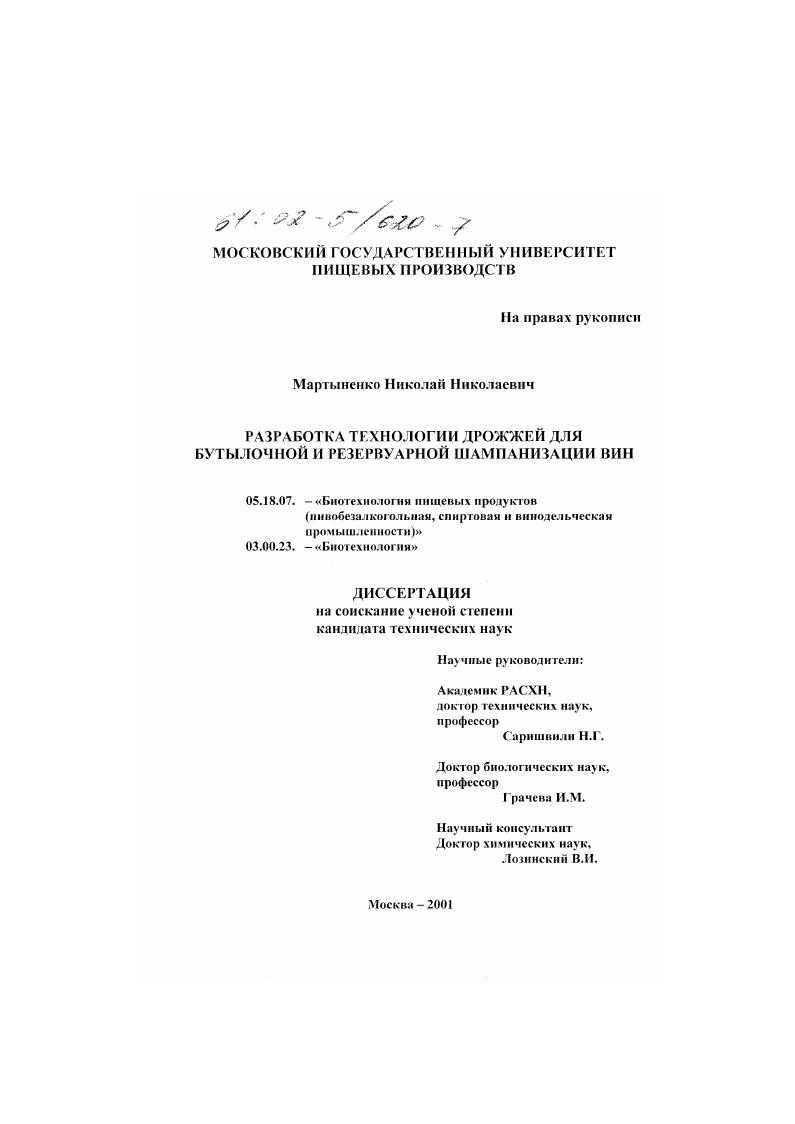 61:02-5/620-7

МОСКОВСКИЙ ГОСУДАРСТВЕННЫЙ УНИВЕРСИТЕТ ПИЩЕВЫХ ПРОИЗВОДСТВ

На правах рукописи

Мартыненко Николай Николаевич

РАЗРАБОТКА ТЕХНОЛОГИИ ДРОЖЖЕЙ ДЛЯ БУТЫЛОЧНОЙ И РЕЗЕРВУАРНОЙ ШАМПАНИЗАЦИИ ВИН

05.18.07. – «Биотехнология пищевых продуктов (пивобезалкогольная, спиртовая и винодельческая промышленности)»
03.00.23. – «Биотехнология»

ДИССЕРТАЦИЯ
на соискание ученой степени
кандидата технических наук

Научные руководители:

Академик РАСХН,
доктор технических наук,
профессор
Саришвили Н.Г.

Доктор биологических наук,
профессор
Грачева И.М.

Научный консультант
Доктор химических наук,
Лозинский В.И.

Москва – 2001